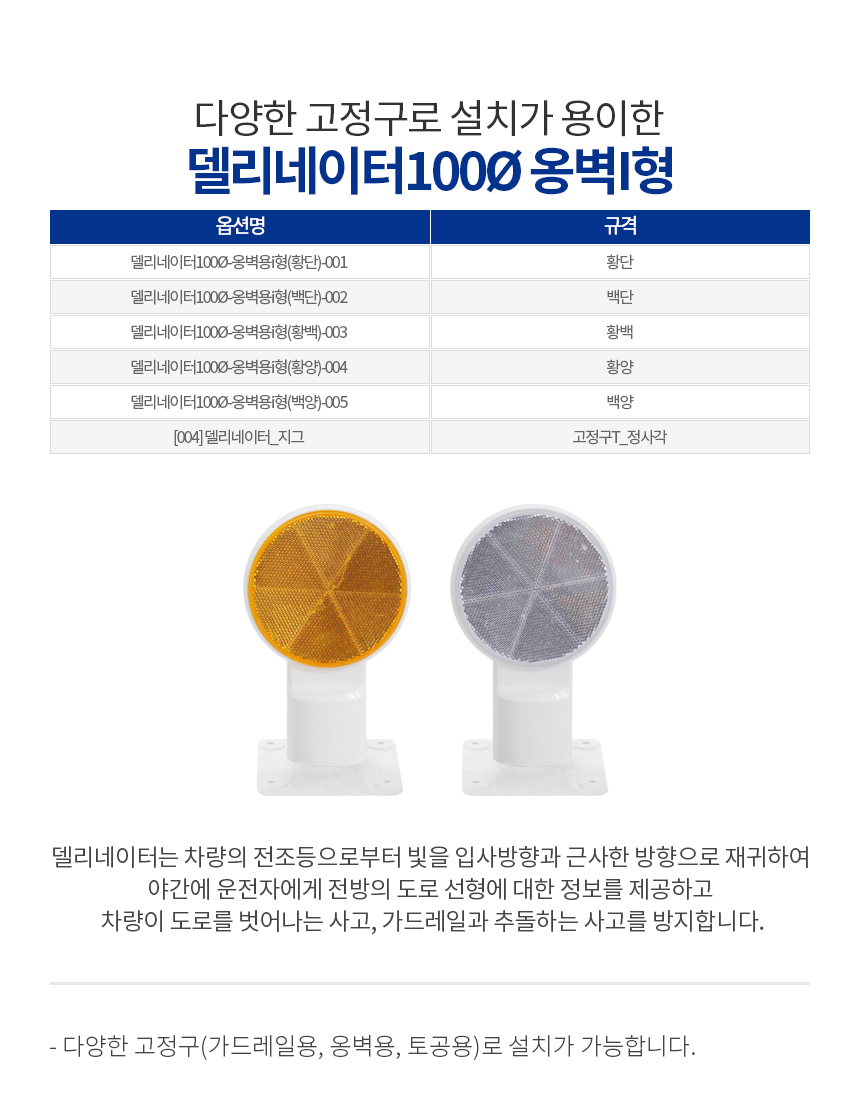 다양한 고정구로 설치가 용이한
델리네이터100Ø 옹벽I형

| 옵션명 | 규격 |
|---|---|
| 델리네이터100Ø-옹벽용I형(황단)-001 | 황단 |
| 델리네이터100Ø-옹벽용I형(백단)-002 | 백단 |
| 델리네이터100Ø-옹벽용I형(황백)-003 | 황백 |
| 델리네이터100Ø-옹벽용I형(황양)-004 | 황양 |
| 델리네이터100Ø-옹벽용I형(백양)-005 | 백양 |
| [004] 델리네이터_지그 | 고정구T_정사각 |

델리네이터는 차량의 전조등으로부터 빛을 입사방향과 근사한 방향으로 재귀하여 야간에 운전자에게 전방의 도로 선형에 대한 정보를 제공하고 차량이 도로를 벗어나는 사고, 가드레일과 추돌하는 사고를 방지합니다.

- 다양한 고정구(가드레일용, 옹벽용, 토공용)로 설치가 가능합니다.